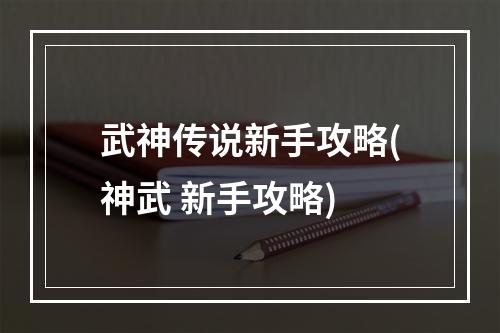 武神传说新手攻略(神武 新手攻略)